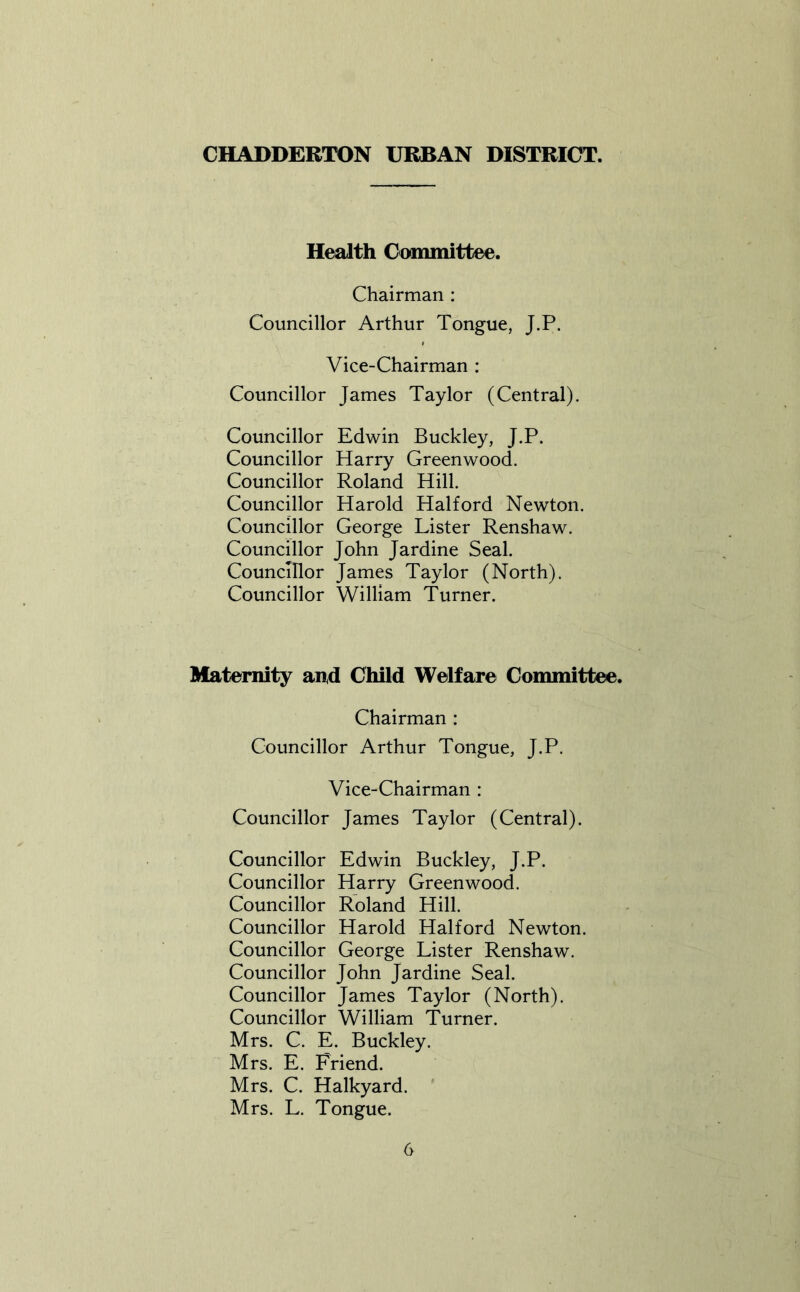 CHADDERTON URBAN DISTRICT.

Health Committee.

Chairman :
Councillor Arthur Tongue, J.P.

Vice-Chairman :
Councillor James Taylor (Central).

Councillor Edwin Buckley, J.P.
Councillor Harry Greenwood.
Councillor Roland Hill.
Councillor Harold Halford Newton.
Councillor George Lister Renshaw.
Councillor John Jardine Seal.
Councillor James Taylor (North).
Councillor William Turner.

Maternity and Child Welfare Committee.

Chairman :
Councillor Arthur Tongue, J.P.

Vice-Chairman :
Councillor James Taylor (Central).

Councillor Edwin Buckley, J.P.
Councillor Harry Greenwood.
Councillor Roland Hill.
Councillor Harold Halford Newton.
Councillor George Lister Renshaw.
Councillor John Jardine Seal.
Councillor James Taylor (North).
Councillor William Turner.
Mrs. C. E. Buckley.
Mrs. E. Friend.
Mrs. C. Halkyard.
Mrs. L. Tongue.

6